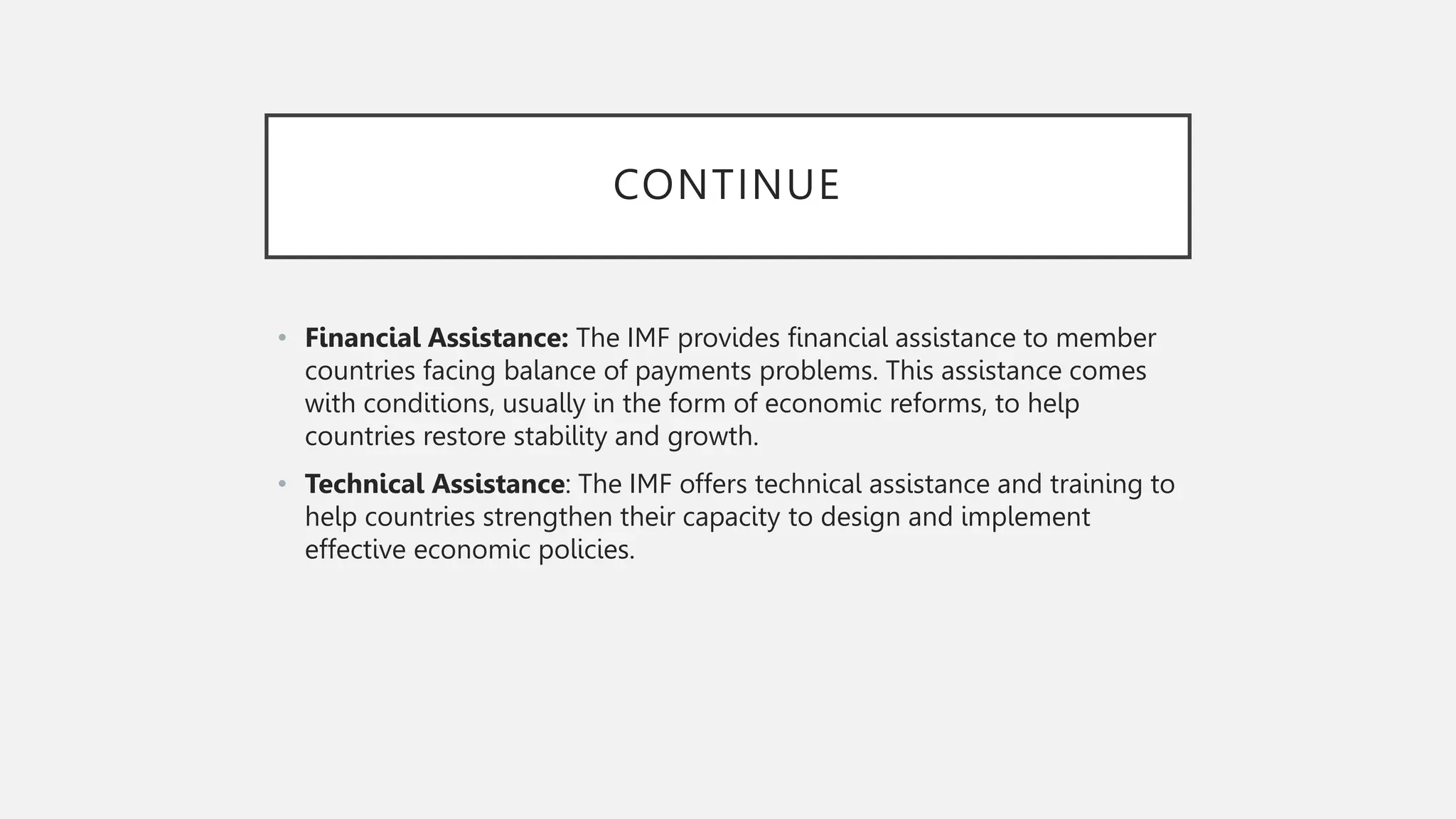 CONTINUE

• Financial Assistance: The IMF provides financial assistance to member countries facing balance of payments problems. This assistance comes with conditions, usually in the form of economic reforms, to help countries restore stability and growth.

• Technical Assistance: The IMF offers technical assistance and training to help countries strengthen their capacity to design and implement effective economic policies.